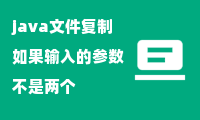 java文件复制

如果输入的参数

不是两个